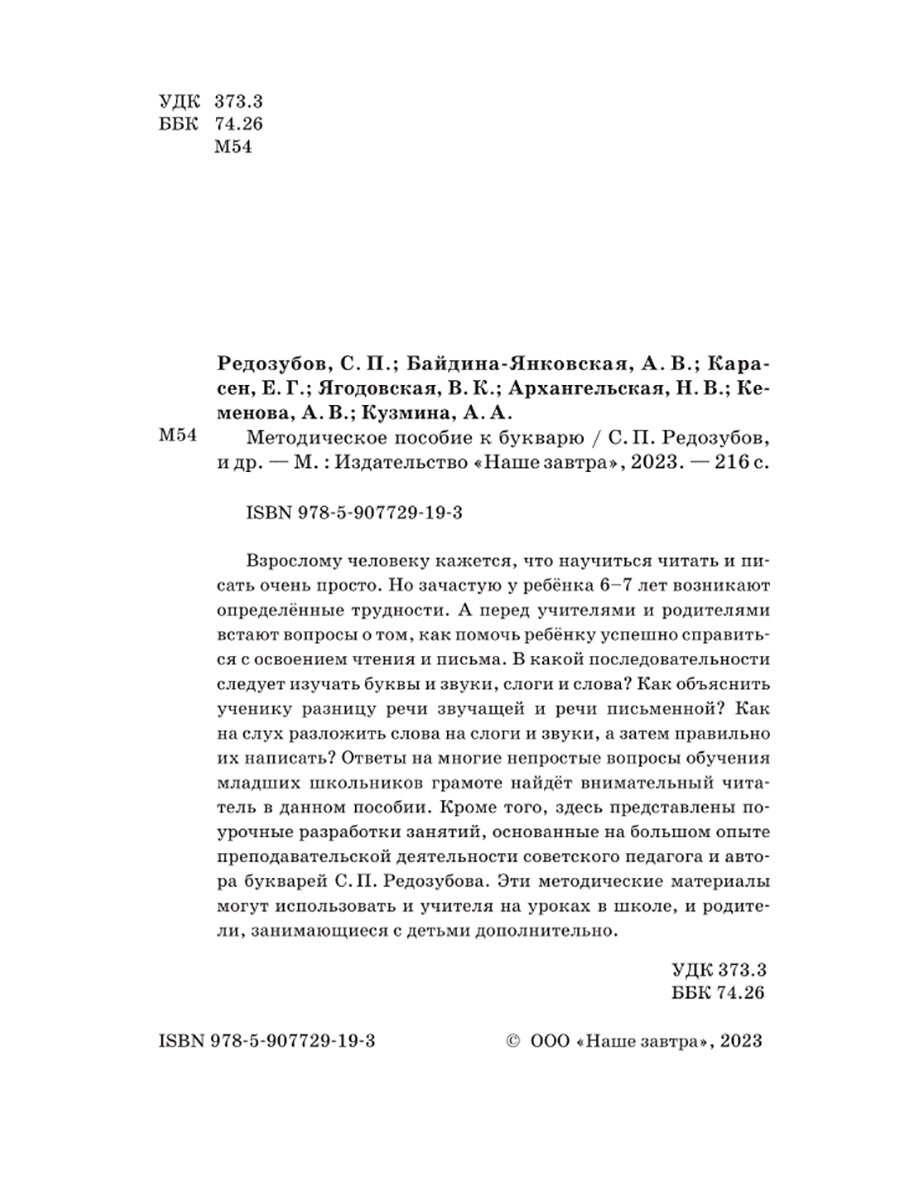 УДК 373.3
ББК 74.26
М54

Редозубов, С. П.; Байдина-Янковская, А. В.; Карасен, Е. Г.; Ягодовская, В. К.; Архангельская, Н. В.; Кеменова, А. В.; Кузмина, А. А.

М54 Методическое пособие к букварю / С. П. Редозубов, и др. — М. : Издательство «Наше завтра», 2023. — 216 с.

ISBN 978-5-907729-19-3

Взрослому человеку кажется, что научиться читать и писать очень просто. Но зачастую у ребёнка 6–7 лет возникают определённые трудности. А перед учителями и родителями встают вопросы о том, как помочь ребёнку успешно справиться с освоением чтения и письма. В какой последовательности следует изучать буквы и звуки, слоги и слова? Как объяснить ученику разницу речи звучащей и речи письменной? Как на слух разложить слова на слоги и звуки, а затем правильно их написать? Ответы на многие непростые вопросы обучения младших школьников грамоте найдёт внимательный читатель в данном пособии. Кроме того, здесь представлены поурочные разработки занятий, основанные на большом опыте преподавательской деятельности советского педагога и автора букварей С. П. Редозубова. Эти методические материалы могут использовать и учителя на уроках в школе, и родители, занимающиеся с детьми дополнительно.

УДК 373.3
ББК 74.26

ISBN 978-5-907729-19-3

© ООО «Наше завтра», 2023